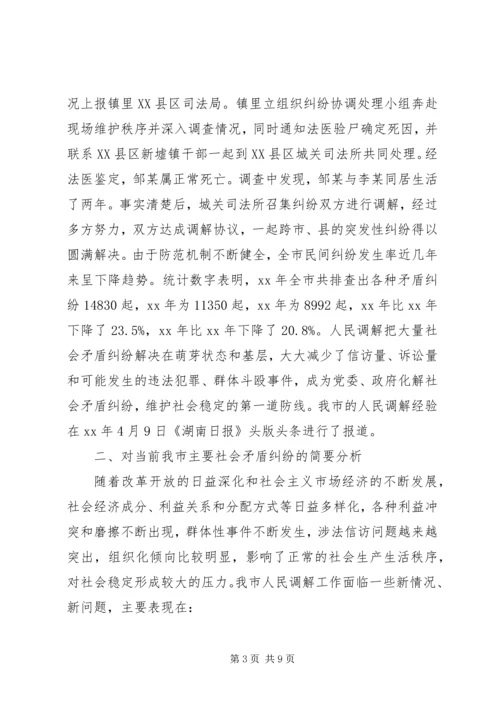 况上报镇里XX县区司法局。镇里立组织纠纷协调处理小组奔赴现场维护秩序并深入调查情况，同时通知法医验尸确定死因，并联系XX县区新墟镇干部一起到XX县区城关司法所共同处理。经法医鉴定，邹某属正常死亡。调查中发现，邹某与李某同居生活了两年。事实清楚后，城关司法所召集纠纷双方进行调解，经过多方努力，双方达成调解协议，一起跨市、县的突发性纠纷得以圆满解决。由于防范机制不断健全，全市民间纠纷发生率近几年来呈下降趋势。统计数字表明，xx年全市共排查出各种矛盾纠纷14830起，xx年为11350起，xx年为8992起，xx年比xx年下降了23.5%，xx年比xx年下降了20.8%。人民调解把大量社会矛盾纠纷解决在萌芽状态和基层，大大减少了信访量、诉讼量和可能发生的违法犯罪、群体斗殴事件，成为党委、政府化解社会矛盾纠纷，维护社会稳定的第一道防线。我市的人民调解经验在xx年4月9日《湖南日报》头版头条进行了报道。

二、对当前我市主要社会矛盾纠纷的简要分析

随着改革开放的日益深化和社会主义市场经济的不断发展，社会经济成分、利益关系和分配方式等日益多样化，各种利益冲突和磨擦不断出现，群体性事件不断发生，涉法信访问题越来越突出，组织化倾向比较明显，影响了正常的社会生产生活秩序，对社会稳定形成较大的压力。我市人民调解工作面临一些新情况、新问题，主要表现在：

第3页 共9页